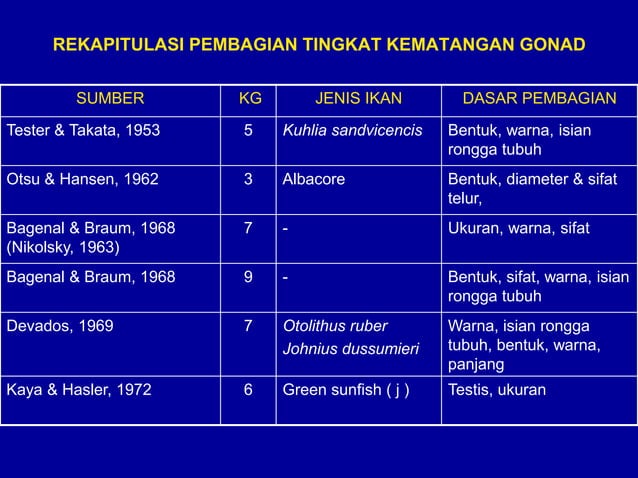 REKAPITULASI PEMBAGIAN TINGKAT KEMATANGAN GONAD

| SUMBER | KG | JENIS IKAN | DASAR PEMBAGIAN |
|---|---|---|---|
| Tester & Takata, 1953 | 5 | Kuhlia sandvicencis | Bentuk, warna, isian rongga tubuh |
| Otsu & Hansen, 1962 | 3 | Albacore | Bentuk, diameter & sifat telur, |
| Bagenal & Braum, 1968 (Nikolsky, 1963) | 7 | - | Ukuran, warna, sifat |
| Bagenal & Braum, 1968 | 9 | - | Bentuk, sifat, warna, isian rongga tubuh |
| Devados, 1969 | 7 | Otolithus ruber Johnius dussumieri | Warna, isian rongga tubuh, bentuk, warna, panjang |
| Kaya & Hasler, 1972 | 6 | Green sunfish ( j ) | Testis, ukuran |